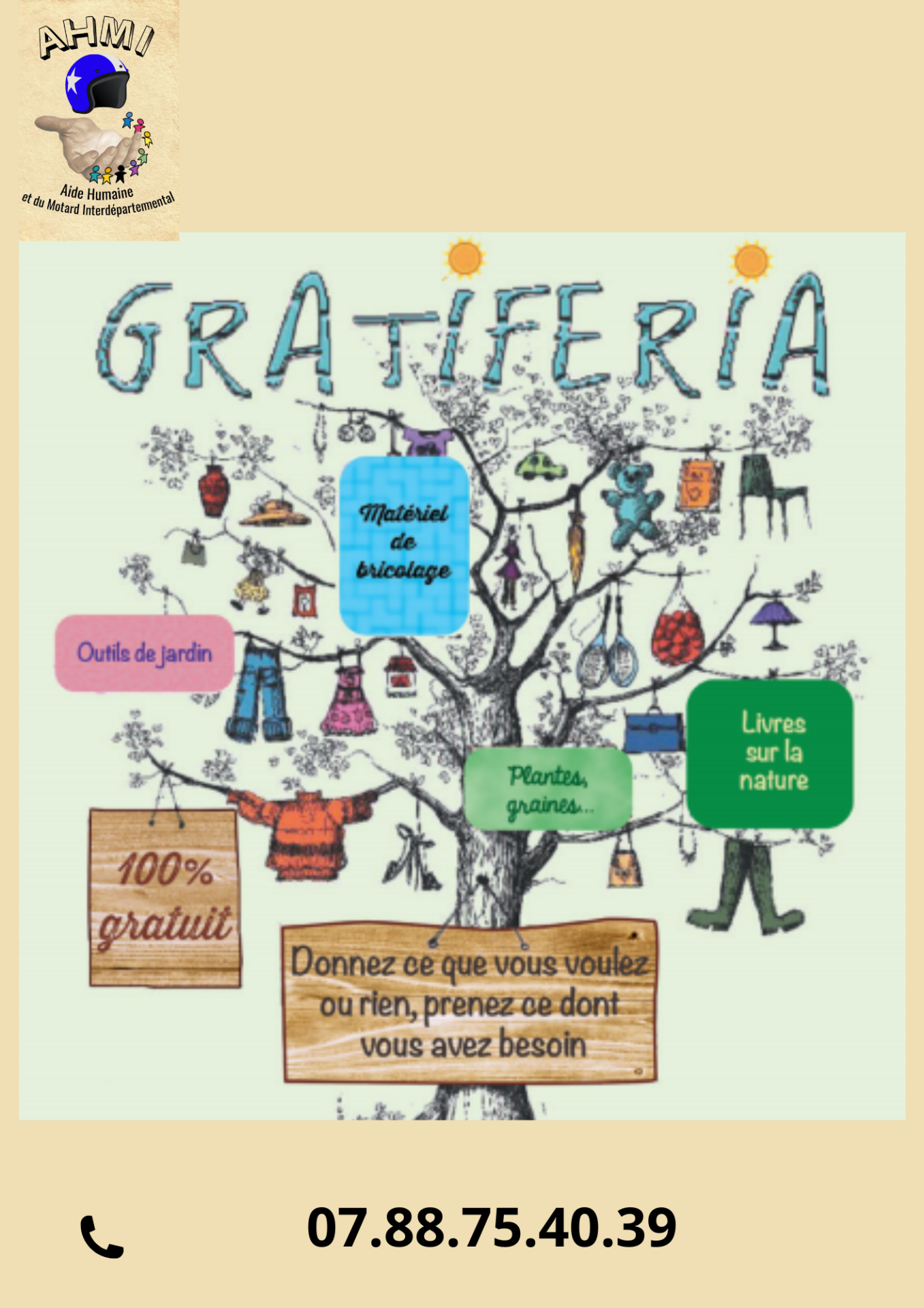 AHMI

Aide Humaine
et du Motard Interdépartemental

GRATIFERIA

Matériel
de
bricolage

Outils de jardin

Livres
sur la
nature

Plantes,
graines...

100%
gratuit

Donnez ce que vous voulez ou rien, prenez ce dont vous avez besoin

07.88.75.40.39